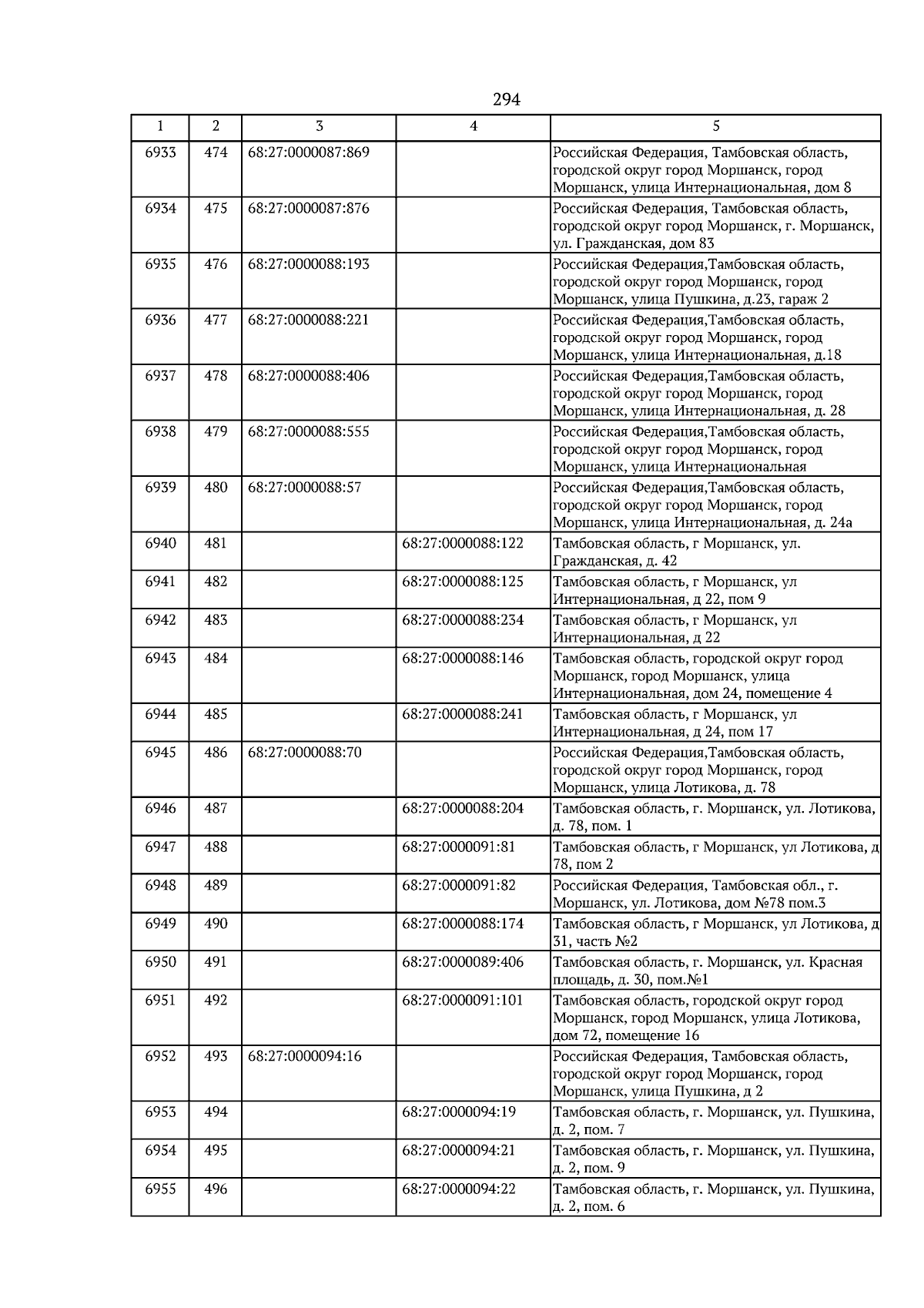 294

| 1 | 2 | 3 | 4 | 5 |
|---|---|---|---|---|
| 6933 | 474 | 68:27:0000087:869 |  | Российская Федерация, Тамбовская область, городской округ город Моршанск, город Моршанск, улица Интернациональная, дом 8 |
| 6934 | 475 | 68:27:0000087:876 |  | Российская Федерация, Тамбовская область, городской округ город Моршанск, г. Моршанск, ул. Гражданская, дом 83 |
| 6935 | 476 | 68:27:0000088:193 |  | Российская Федерация,Тамбовская область, городской округ город Моршанск, город Моршанск, улица Пушкина, д.23, гараж 2 |
| 6936 | 477 | 68:27:0000088:221 |  | Российская Федерация,Тамбовская область, городской округ город Моршанск, город Моршанск, улица Интернациональная, д.18 |
| 6937 | 478 | 68:27:0000088:406 |  | Российская Федерация,Тамбовская область, городской округ город Моршанск, город Моршанск, улица Интернациональная, д. 28 |
| 6938 | 479 | 68:27:0000088:555 |  | Российская Федерация,Тамбовская область, городской округ город Моршанск, город Моршанск, улица Интернациональная |
| 6939 | 480 | 68:27:0000088:57 |  | Российская Федерация,Тамбовская область, городской округ город Моршанск, город Моршанск, улица Интернациональная, д. 24а |
| 6940 | 481 |  | 68:27:0000088:122 | Тамбовская область, г Моршанск, ул. Гражданская, д. 42 |
| 6941 | 482 |  | 68:27:0000088:125 | Тамбовская область, г Моршанск, ул Интернациональная, д 22, пом 9 |
| 6942 | 483 |  | 68:27:0000088:234 | Тамбовская область, г Моршанск, ул Интернациональная, д 22 |
| 6943 | 484 |  | 68:27:0000088:146 | Тамбовская область, городской округ город Моршанск, город Моршанск, улица Интернациональная, дом 24, помещение 4 |
| 6944 | 485 |  | 68:27:0000088:241 | Тамбовская область, г Моршанск, ул Интернациональная, д 24, пом 17 |
| 6945 | 486 | 68:27:0000088:70 |  | Российская Федерация,Тамбовская область, городской округ город Моршанск, город Моршанск, улица Лотикова, д. 78 |
| 6946 | 487 |  | 68:27:0000088:204 | Тамбовская область, г. Моршанск, ул. Лотикова, д. 78, пом. 1 |
| 6947 | 488 |  | 68:27:0000091:81 | Тамбовская область, г Моршанск, ул Лотикова, д 78, пом 2 |
| 6948 | 489 |  | 68:27:0000091:82 | Российская Федерация, Тамбовская обл., г. Моршанск, ул. Лотикова, дом №78 пом.3 |
| 6949 | 490 |  | 68:27:0000088:174 | Тамбовская область, г Моршанск, ул Лотикова, д 31, часть №2 |
| 6950 | 491 |  | 68:27:0000089:406 | Тамбовская область, г. Моршанск, ул. Красная площадь, д. 30, пом.№1 |
| 6951 | 492 |  | 68:27:0000091:101 | Тамбовская область, городской округ город Моршанск, город Моршанск, улица Лотикова, дом 72, помещение 16 |
| 6952 | 493 | 68:27:0000094:16 |  | Российская Федерация, Тамбовская область, городской округ город Моршанск, город Моршанск, улица Пушкина, д 2 |
| 6953 | 494 |  | 68:27:0000094:19 | Тамбовская область, г. Моршанск, ул. Пушкина, д. 2, пом. 7 |
| 6954 | 495 |  | 68:27:0000094:21 | Тамбовская область, г. Моршанск, ул. Пушкина, д. 2, пом. 9 |
| 6955 | 496 |  | 68:27:0000094:22 | Тамбовская область, г. Моршанск, ул. Пушкина, д. 2, пом. 6 |